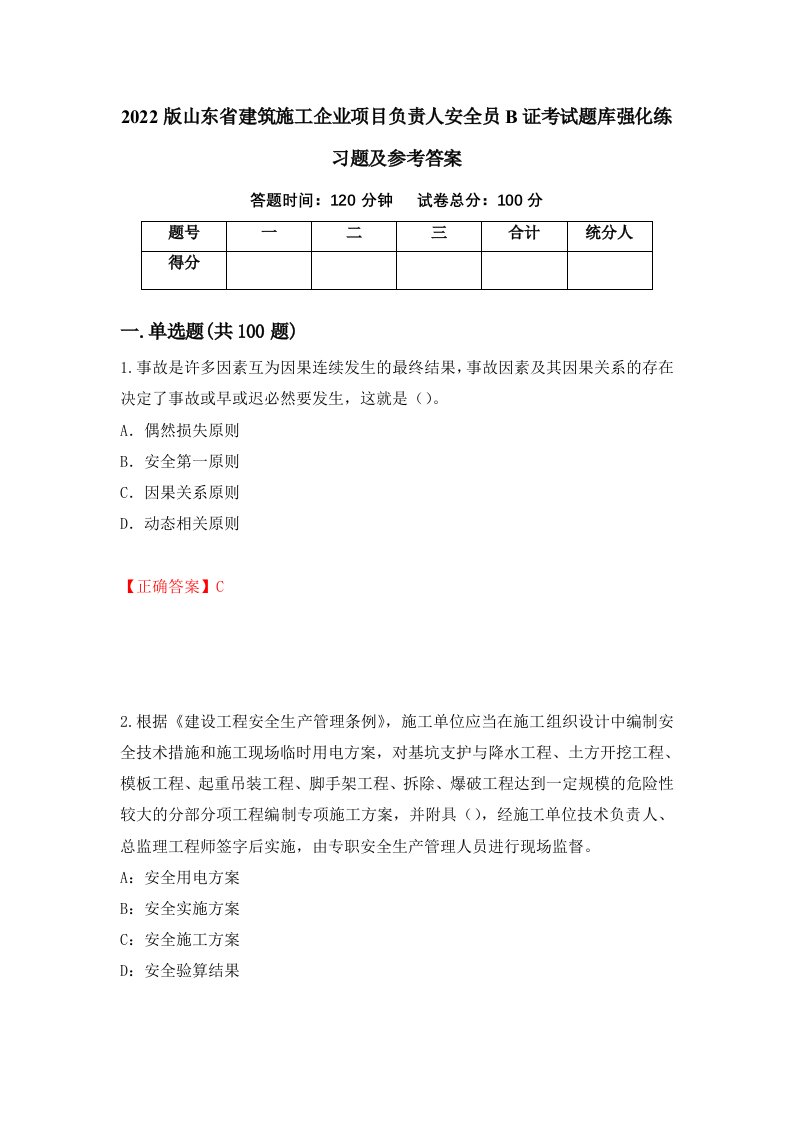 2022版山东省建筑施工企业项目负责人安全员B证考试题库强化练习题及参考答案

答题时间：120分钟　试卷总分：100分

| 题号 | 一 | 二 | 三 | 合计 | 统分人 |
|---|---|---|---|---|---|
| 得分 |  |  |  |  |  |

一.单选题(共100题)

1.事故是许多因素互为因果连续发生的最终结果，事故因素及其因果关系的存在决定了事故或早或迟必然要发生，这就是（）。

A．偶然损失原则

B．安全第一原则

C．因果关系原则

D．动态相关原则

【正确答案】C

2.根据《建设工程安全生产管理条例》，施工单位应当在施工组织设计中编制安全技术措施和施工现场临时用电方案，对基坑支护与降水工程、土方开挖工程、模板工程、起重吊装工程、脚手架工程、拆除、爆破工程达到一定规模的危险性较大的分部分项工程编制专项施工方案，并附具（），经施工单位技术负责人、总监理工程师签字后实施，由专职安全生产管理人员进行现场监督。

A：安全用电方案

B：安全实施方案

C：安全施工方案

D：安全验算结果